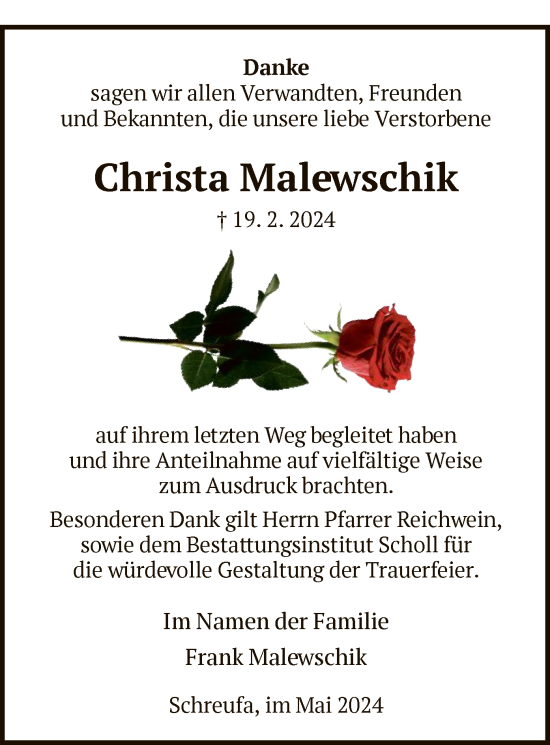 Danke
sagen wir allen Verwandten, Freunden und Bekannten, die unsere liebe Verstorbene

Christa Malewschik

† 19. 2. 2024

auf ihrem letzten Weg begleitet haben und ihre Anteilnahme auf vielfältige Weise zum Ausdruck brachten.

Besonderen Dank gilt Herrn Pfarrer Reichwein, sowie dem Bestattungsinstitut Scholl für die würdevolle Gestaltung der Trauerfeier.

Im Namen der Familie

Frank Malewschik

Schreufa, im Mai 2024